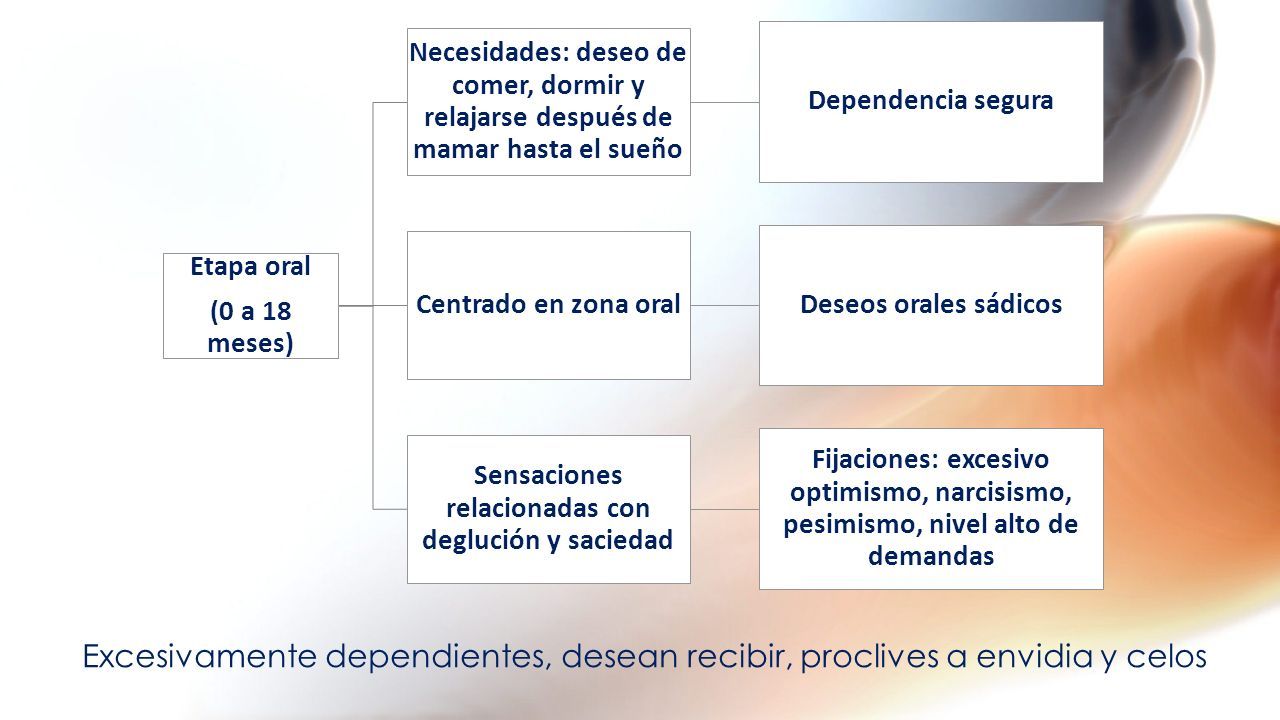 Etapa oral
(0 a 18 meses)

Necesidades: deseo de comer, dormir y relajarse después de mamar hasta el sueño

Dependencia segura

Centrado en zona oral

Deseos orales sádicos

Sensaciones relacionadas con deglución y saciedad

Fijaciones: excesivo optimismo, narcisismo, pesimismo, nivel alto de demandas

Excesivamente dependientes, desean recibir, proclives a envidia y celos